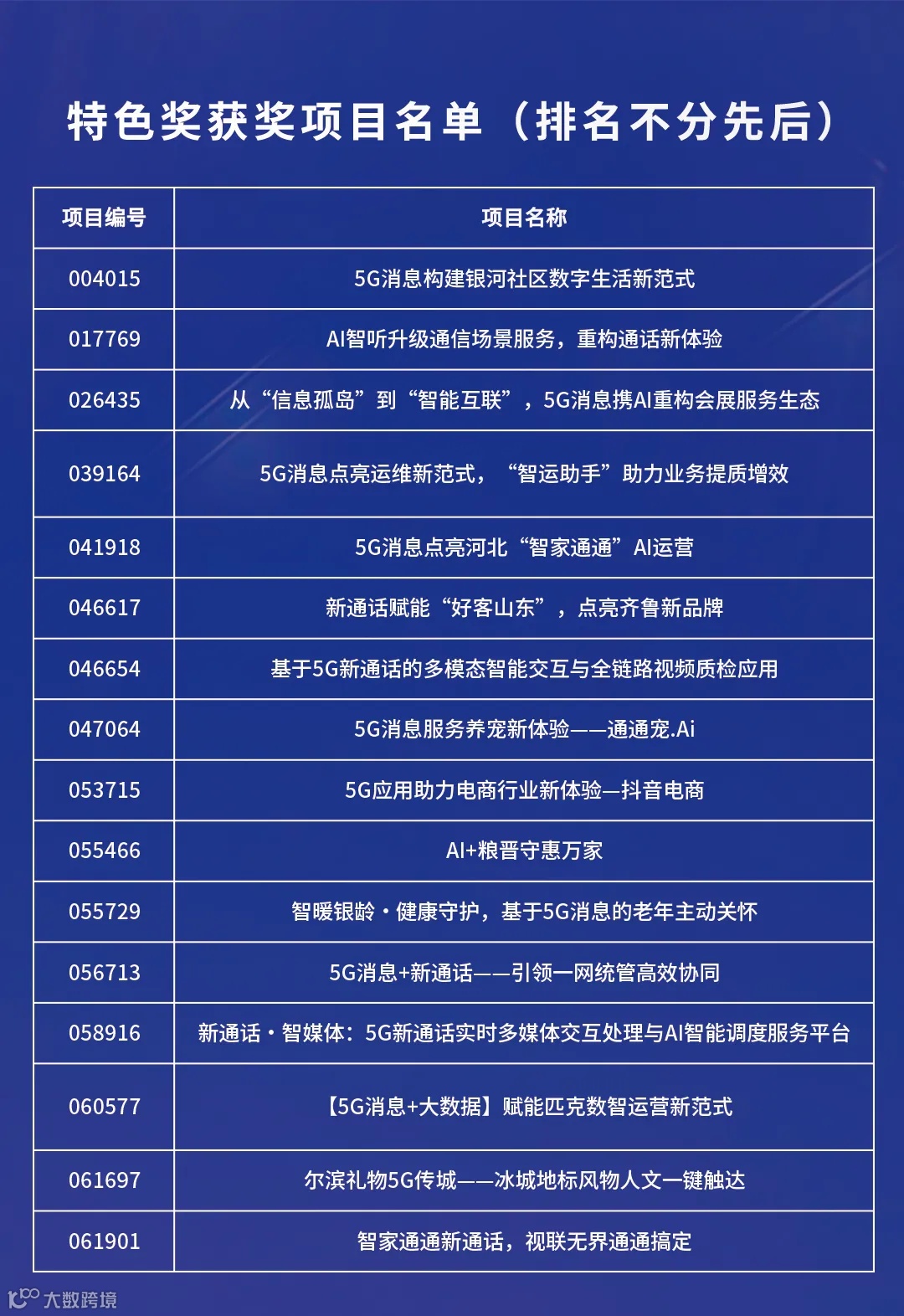 特色奖获奖项目名单（排名不分先后）

| 项目编号 | 项目名称 |
|---|---|
| 004015 | 5G消息构建银河社区数字生活新范式 |
| 017769 | AI智听升级通信场景服务，重构通话新体验 |
| 026435 | 从“信息孤岛”到“智能互联”，5G消息携AI重构会展服务生态 |
| 039164 | 5G消息点亮运维新范式，“智运助手”助力业务提质增效 |
| 041918 | 5G消息点亮河北“智家通通”AI运营 |
| 046617 | 新通话赋能“好客山东”，点亮齐鲁新品牌 |
| 046654 | 基于5G新通话的多模态智能交互与全链路视频质检应用 |
| 047064 | 5G消息服务养宠新体验——通通宠.Ai |
| 053715 | 5G应用助力电商行业新体验—抖音电商 |
| 055466 | AI+粮晋守惠万家 |
| 055729 | 智暖银龄·健康守护，基于5G消息的老年主动关怀 |
| 056713 | 5G消息+新通话——引领一网统管高效协同 |
| 058916 | 新通话·智媒体：5G新通话实时多媒体交互处理与AI智能调度服务平台 |
| 060577 | 【5G消息+大数据】赋能匹克数智运营新范式 |
| 061697 | 尔滨礼物5G传城——冰城地标风物人文一键触达 |
| 061901 | 智家通通新通话，视联无界通通搞定 |

大数跨境